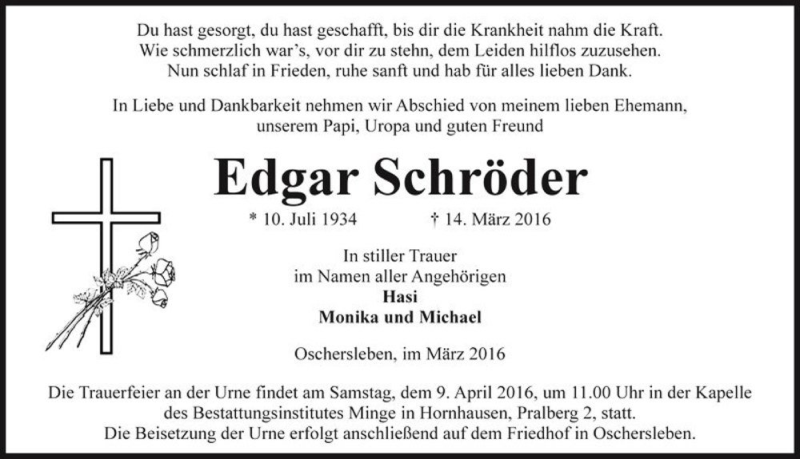 Du hast gesorgt, du hast geschafft, bis dir die Krankheit nahm die Kraft.
Wie schmerzlich war's, vor dir zu stehn, dem Leiden hilflos zuzusehen.
Nun schlaf in Frieden, ruhe sanft und hab für alles lieben Dank.

In Liebe und Dankbarkeit nehmen wir Abschied von meinem lieben Ehemann, unserem Papi, Uropa und guten Freund

Edgar Schröder

* 10. Juli 1934 † 14. März 2016

In stiller Trauer
im Namen aller Angehörigen
Hasi
Monika und Michael

Oschersleben, im März 2016

Die Trauerfeier an der Urne findet am Samstag, dem 9. April 2016, um 11.00 Uhr in der Kapelle des Bestattungsinstitutes Minge in Hornhausen, Pralberg 2, statt.
Die Beisetzung der Urne erfolgt anschließend auf dem Friedhof in Oschersleben.